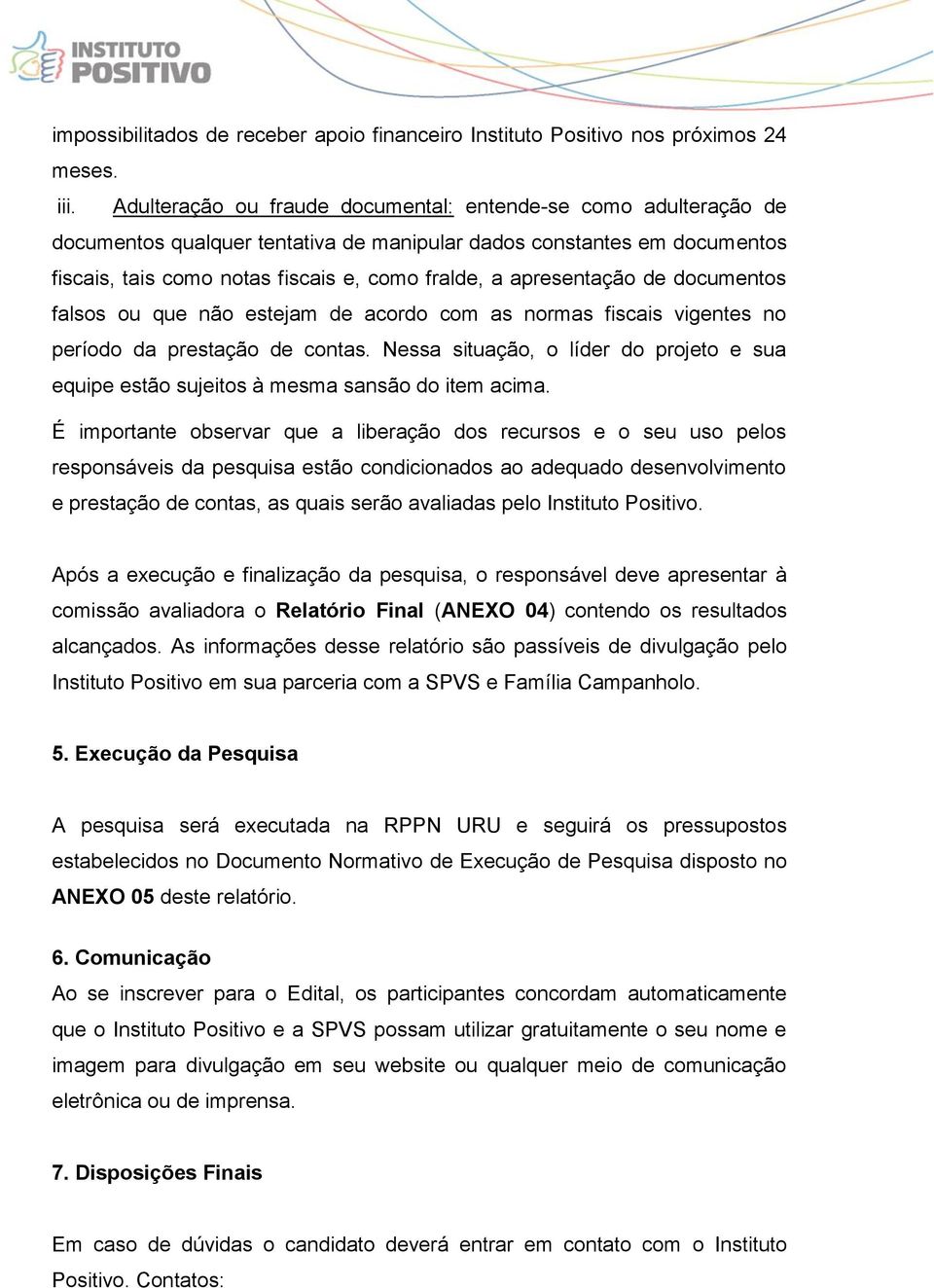 INSTITUTO POSITIVO

impossibilitados de receber apoio financeiro Instituto Positivo nos próximos 24 meses.

iii. Adulteração ou fraude documental: entende-se como adulteração de documentos qualquer tentativa de manipular dados constantes em documentos fiscais, tais como notas fiscais e, como fralde, a apresentação de documentos falsos ou que não estejam de acordo com as normas fiscais vigentes no período da prestação de contas. Nessa situação, o líder do projeto e sua equipe estão sujeitos à mesma sansão do item acima.

É importante observar que a liberação dos recursos e o seu uso pelos responsáveis da pesquisa estão condicionados ao adequado desenvolvimento e prestação de contas, as quais serão avaliadas pelo Instituto Positivo.

Após a execução e finalização da pesquisa, o responsável deve apresentar à comissão avaliadora o Relatório Final (ANEXO 04) contendo os resultados alcançados. As informações desse relatório são passíveis de divulgação pelo Instituto Positivo em sua parceria com a SPVS e Família Campanholo.

5. Execução da Pesquisa

A pesquisa será executada na RPPN URU e seguirá os pressupostos estabelecidos no Documento Normativo de Execução de Pesquisa disposto no ANEXO 05 deste relatório.

6. Comunicação
Ao se inscrever para o Edital, os participantes concordam automaticamente que o Instituto Positivo e a SPVS possam utilizar gratuitamente o seu nome e imagem para divulgação em seu website ou qualquer meio de comunicação eletrônica ou de imprensa.

7. Disposições Finais

Em caso de dúvidas o candidato deverá entrar em contato com o Instituto Positivo. Contatos: